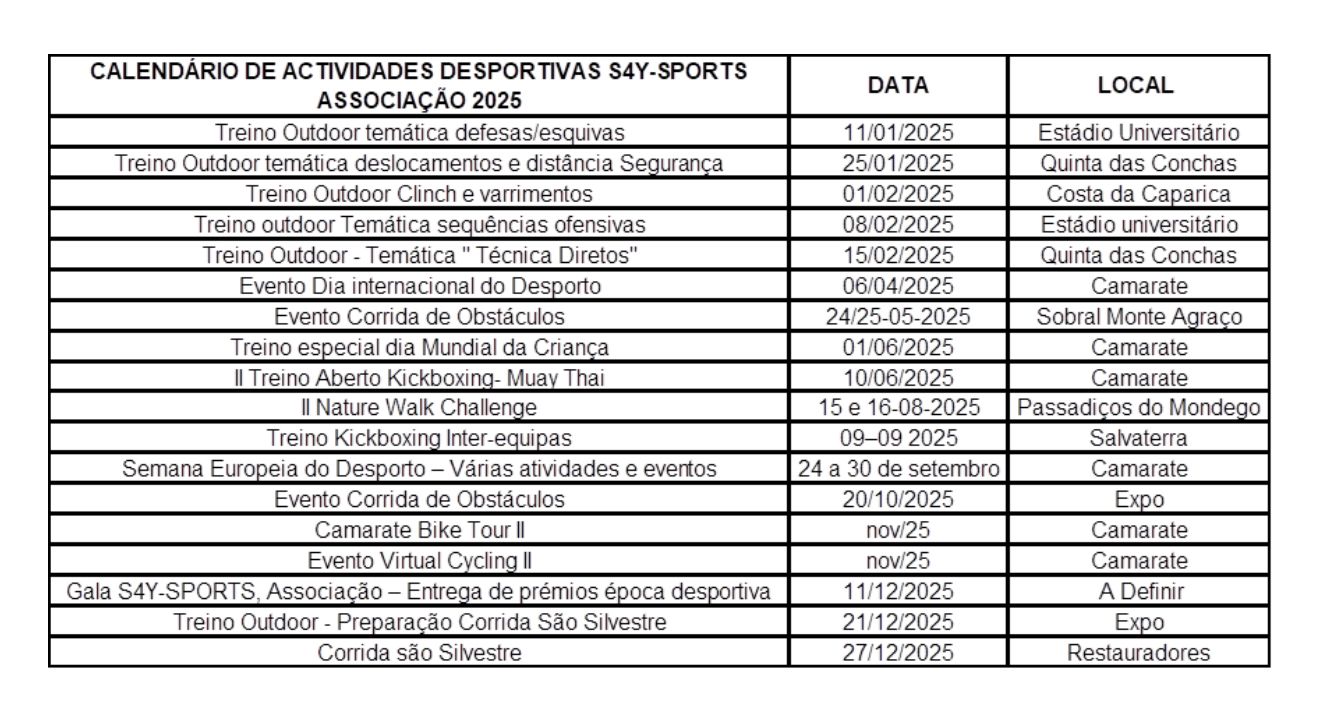 | CALENDÁRIO DE ACTIVIDADES DESPORTIVAS S4Y-SPORTS ASSOCIAÇÃO 2025 | DATA | LOCAL |
|---|---|---|
| Treino Outdoor temática defesas/esquivas | 11/01/2025 | Estádio Universitário |
| Treino Outdoor temática deslocamentos e distância Segurança | 25/01/2025 | Quinta das Conchas |
| Treino Outdoor Clinch e varrimentos | 01/02/2025 | Costa da Caparica |
| Treino outdoor Temática sequências ofensivas | 08/02/2025 | Estádio universitário |
| Treino Outdoor - Temática " Técnica Diretos" | 15/02/2025 | Quinta das Conchas |
| Evento Dia internacional do Desporto | 06/04/2025 | Camarate |
| Evento Corrida de Obstáculos | 24/25-05-2025 | Sobral Monte Agraço |
| Treino especial dia Mundial da Criança | 01/06/2025 | Camarate |
| II Treino Aberto Kickboxing- Muay Thai | 10/06/2025 | Camarate |
| II Nature Walk Challenge | 15 e 16-08-2025 | Passadiços do Mondego |
| Treino Kickboxing Inter-equipas | 09–09 2025 | Salvaterra |
| Semana Europeia do Desporto – Várias atividades e eventos | 24 a 30 de setembro | Camarate |
| Evento Corrida de Obstáculos | 20/10/2025 | Expo |
| Camarate Bike Tour II | nov/25 | Camarate |
| Evento Virtual Cycling II | nov/25 | Camarate |
| Gala S4Y-SPORTS, Associação – Entrega de prémios época desportiva | 11/12/2025 | A Definir |
| Treino Outdoor - Preparação Corrida São Silvestre | 21/12/2025 | Expo |
| Corrida são Silvestre | 27/12/2025 | Restauradores |